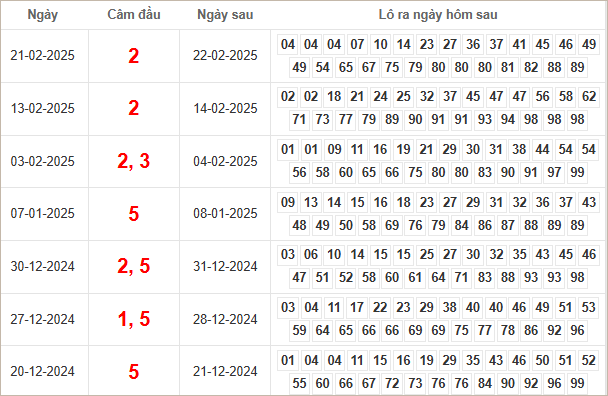 | Ngày | Câm đầu | Ngày sau | Lô ra ngày hôm sau |
|---|---|---|---|
| 21-02-2025 | 2 | 22-02-2025 | 04 04 04 07 10 14 23 27 36 37 41 45 46 49 49 54 65 67 75 79 80 80 80 81 82 88 89 |
| 13-02-2025 | 2 | 14-02-2025 | 02 02 18 21 24 25 32 37 45 47 47 56 58 62 71 73 77 79 89 90 91 91 93 94 98 98 98 |
| 03-02-2025 | 2, 3 | 04-02-2025 | 01 01 09 11 16 19 21 29 30 31 38 44 54 54 56 58 60 65 66 75 80 80 83 90 91 97 99 |
| 07-01-2025 | 5 | 08-01-2025 | 09 13 14 15 16 18 23 27 29 31 32 36 37 43 48 49 50 58 69 76 79 84 86 87 88 89 89 |
| 30-12-2024 | 2, 5 | 31-12-2024 | 03 06 10 14 15 15 25 27 30 32 35 43 45 46 47 51 52 58 60 61 64 71 83 88 93 93 98 |
| 27-12-2024 | 1, 5 | 28-12-2024 | 03 04 11 17 22 23 29 38 40 40 46 49 51 53 59 64 65 66 66 69 69 75 77 78 86 92 96 |
| 20-12-2024 | 5 | 21-12-2024 | 01 04 04 11 15 16 19 29 35 43 46 50 51 52 55 60 66 67 72 73 76 76 84 90 92 96 99 |